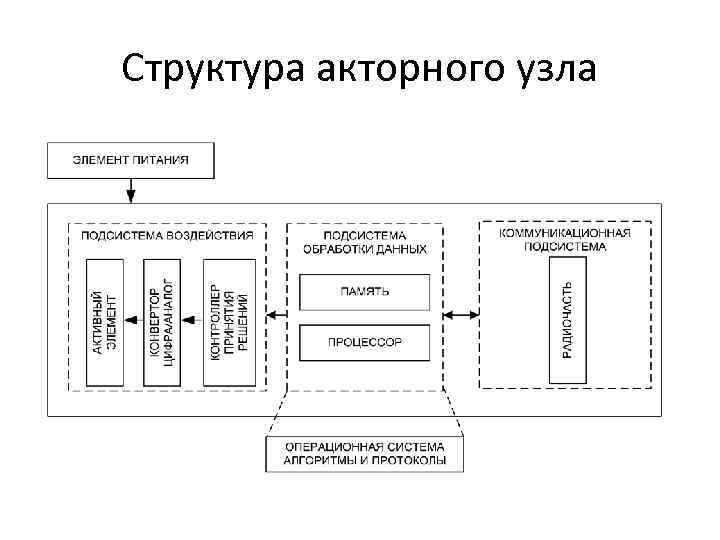 Структура акторного узла

ЭЛЕМЕНТ ПИТАНИЯ

ПОДСИСТЕМА ВОЗДЕЙСТВИЯ

АКТИВНЫЙ ЭЛЕМЕНТ

КОНВЕРТОР ЦИФРА/АНАЛОГ

КОНТРОЛЛЕР ПРИНЯТИЯ РЕШЕНИЙ

ПОДСИСТЕМА ОБРАБОТКИ ДАННЫХ

ПАМЯТЬ

ПРОЦЕССОР

КОММУНИКАЦИОННАЯ ПОДСИСТЕМА

РАДИОЧАСТЬ

ОПЕРАЦИОННАЯ СИСТЕМА АЛГОРИТМЫ И ПРОТОКОЛЫ